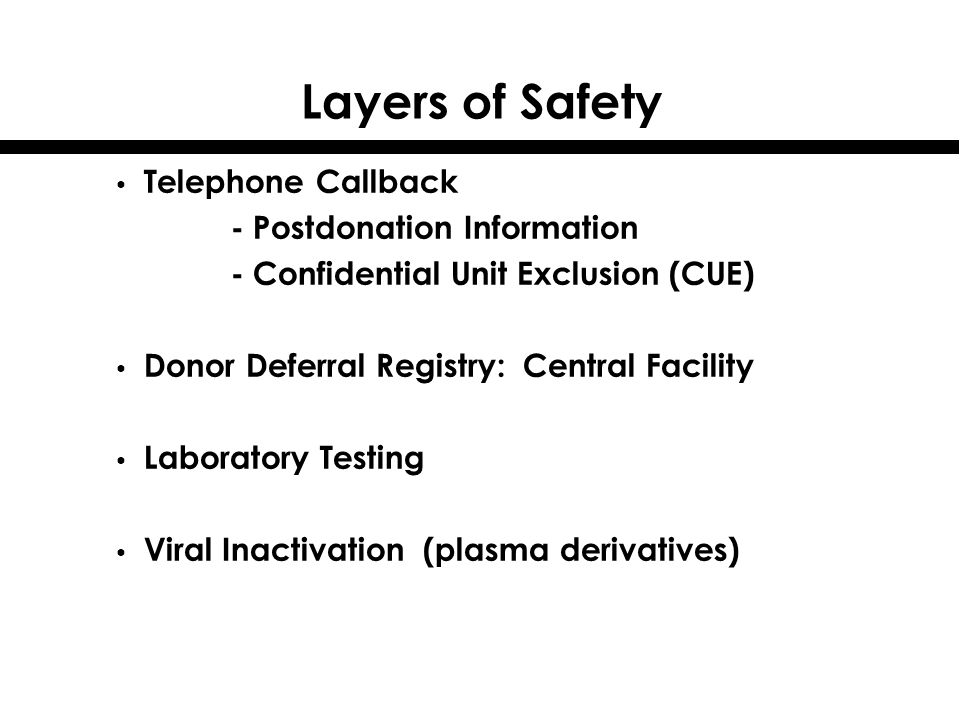 Layers of Safety

• Telephone Callback
- Postdonation Information
- Confidential Unit Exclusion (CUE)

• Donor Deferral Registry: Central Facility

• Laboratory Testing

• Viral Inactivation (plasma derivatives)